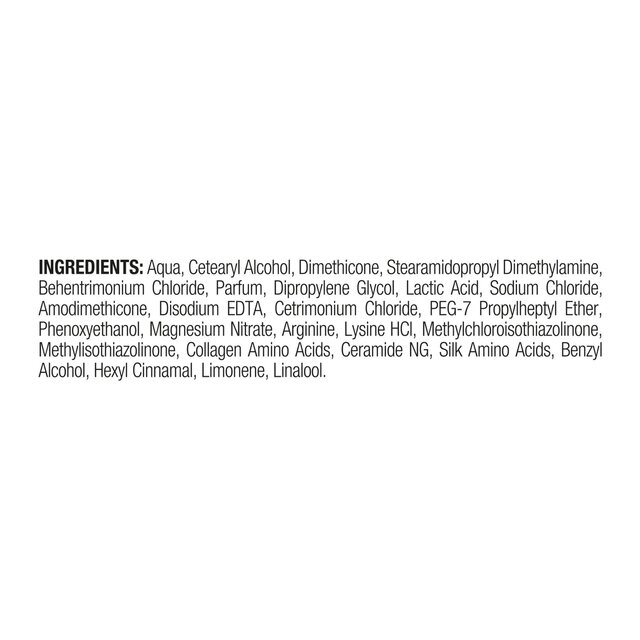 INGREDIENTS: Aqua, Cetearyl Alcohol, Dimethicone, Stearamidopropyl Dimethylamine, Behentrimonium Chloride, Parfum, Dipropylene Glycol, Lactic Acid, Sodium Chloride, Amodimethicone, Disodium EDTA, Cetrimonium Chloride, PEG-7 Propylheptyl Ether, Phenoxyethanol, Magnesium Nitrate, Arginine, Lysine HCl, Methylchloroisothiazolinone, Methylisothiazolinone, Collagen Amino Acids, Ceramide NG, Silk Amino Acids, Benzyl Alcohol, Hexyl Cinnamal, Limonene, Linalool.